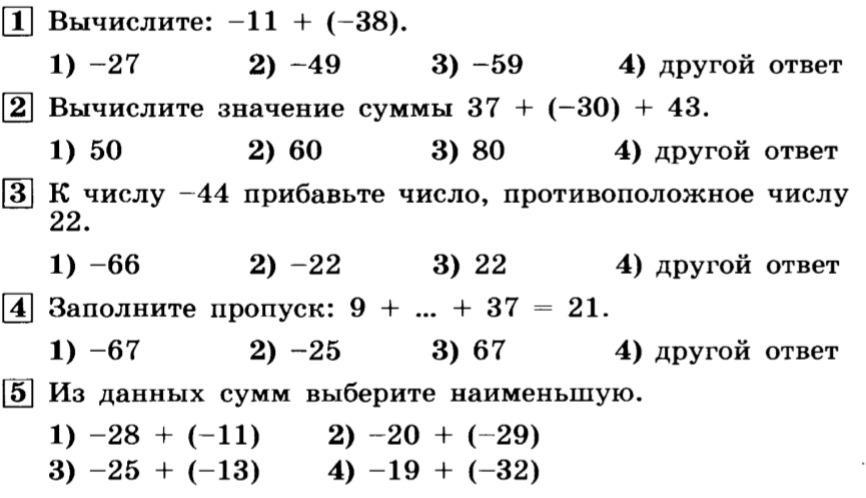 1 Вычислите: $-11 + (-38)$.

1) $-27$ 2) $-49$ 3) $-59$ 4) другой ответ

2 Вычислите значение суммы $37 + (-30) + 43$.

1) 50 2) 60 3) 80 4) другой ответ

3 К числу $-44$ прибавьте число, противоположное числу 22.

1) $-66$ 2) $-22$ 3) 22 4) другой ответ

4 Заполните пропуск: $9 + ... + 37 = 21$.

1) $-67$ 2) $-25$ 3) 67 4) другой ответ

5 Из данных сумм выберите наименьшую.

1) $-28 + (-11)$ 2) $-20 + (-29)$
3) $-25 + (-13)$ 4) $-19 + (-32)$